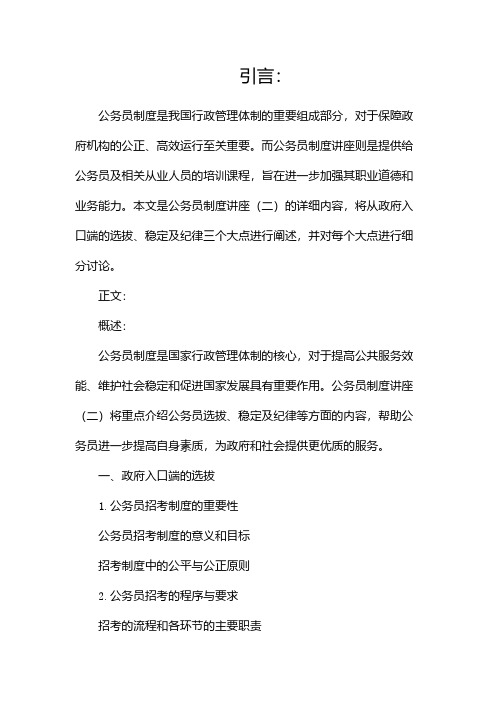 引言:

公务员制度是我国行政管理体制的重要组成部分，对于保障政府机构的公正、高效运行至关重要。而公务员制度讲座则是提供给公务员及相关从业人员的培训课程，旨在进一步加强其职业道德和业务能力。本文是公务员制度讲座（二）的详细内容，将从政府入口端的选拔、稳定及纪律三个大点进行阐述，并对每个大点进行细分讨论。

正文:

概述:

公务员制度是国家行政管理体制的核心，对于提高公共服务效能、维护社会稳定和促进国家发展具有重要作用。公务员制度讲座（二）将重点介绍公务员选拔、稳定及纪律等方面的内容，帮助公务员进一步提高自身素质，为政府和社会提供更优质的服务。

一、政府入口端的选拔

1. 公务员招考制度的重要性

公务员招考制度的意义和目标

招考制度中的公平与公正原则

2. 公务员招考的程序与要求

招考的流程和各环节的主要职责